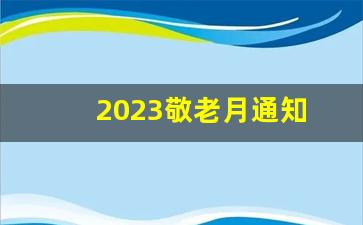 2023敬老月通知